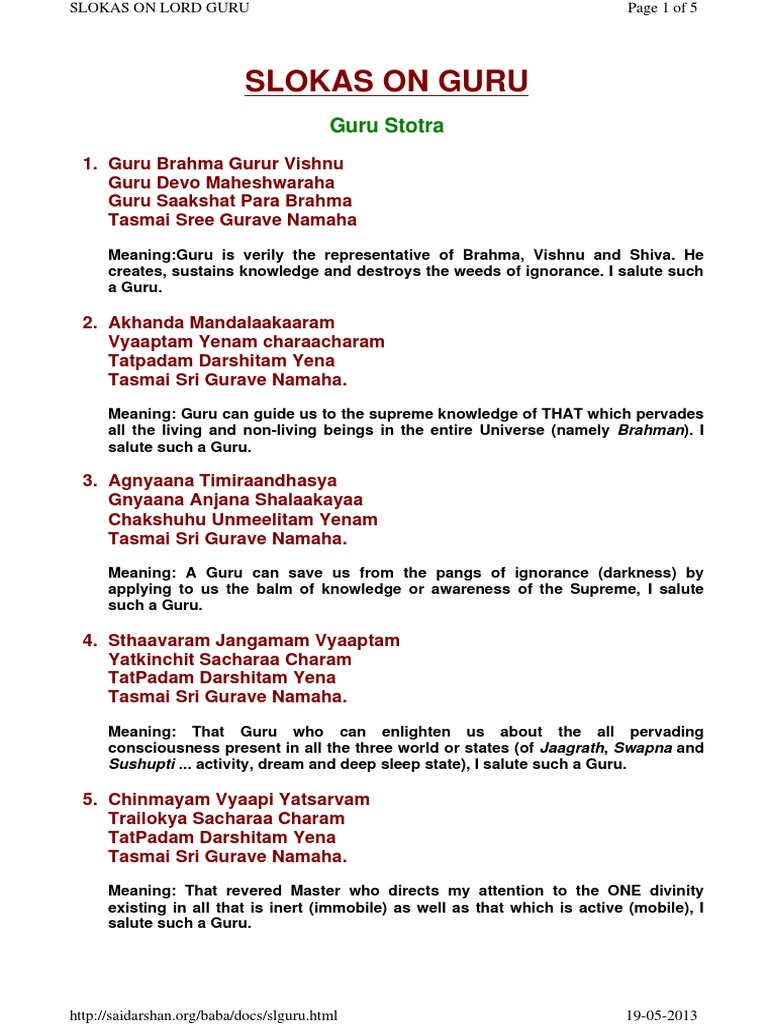 SLOKAS ON LORD GURU

Page 1 of 5

SLOKAS ON GURU

Guru Stotra

1. Guru Brahma Gurur Vishnu
Guru Devo Maheshwaraha
Guru Saakshat Para Brahma
Tasmai Sree Gurave Namaha

Meaning:Guru is verily the representative of Brahma, Vishnu and Shiva. He creates, sustains knowledge and destroys the weeds of ignorance. I salute such a Guru.

2. Akhanda Mandalaakaaram
Vyaaptam Yenam charaacharam
Tatpadam Darshitam Yena
Tasmai Sri Gurave Namaha.

Meaning: Guru can guide us to the supreme knowledge of THAT which pervades all the living and non-living beings in the entire Universe (namely Brahman). I salute such a Guru.

3. Agnyaana Timiraandhasya
Gnyaana Anjana Shalaakayaa
Chakshuhu Unmeelitam Yenam
Tasmai Sri Gurave Namaha.

Meaning: A Guru can save us from the pangs of ignorance (darkness) by applying to us the balm of knowledge or awareness of the Supreme, I salute such a Guru.

4. Sthaavaram Jangamam Vyaaptam
Yatkinchit Sacharaa Charam
TatPadam Darshitam Yena
Tasmai Sri Gurave Namaha.

Meaning: That Guru who can enlighten us about the all pervading consciousness present in all the three world or states (of Jaagrath, Swapna and Sushupti ... activity, dream and deep sleep state), I salute such a Guru.

5. Chinmayam Vyaapi Yatsarvam
Trailokya Sacharaa Charam
TatPadam Darshitam Yena
Tasmai Sri Gurave Namaha.

Meaning: That revered Master who directs my attention to the ONE divinity existing in all that is inert (immobile) as well as that which is active (mobile), I salute such a Guru.

http://saidarshan.org/baba/docs/slguru.html

19-05-2013